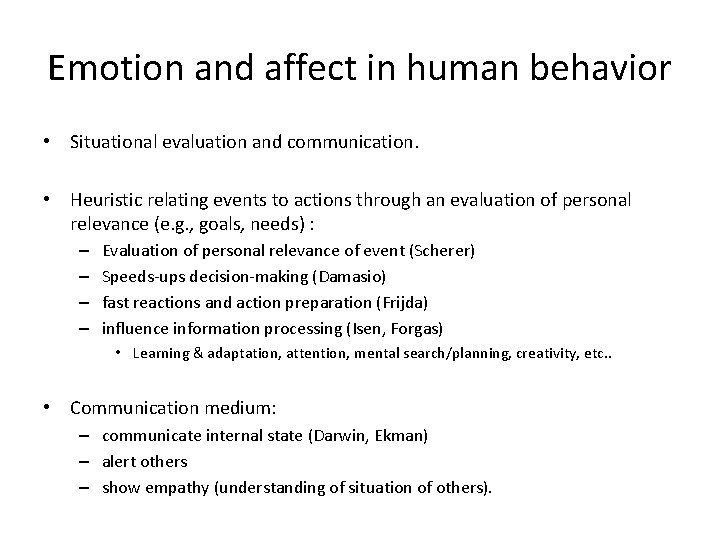 Emotion and affect in human behavior

• Situational evaluation and communication.

• Heuristic relating events to actions through an evaluation of personal relevance (e.g., goals, needs) :
– Evaluation of personal relevance of event (Scherer)
– Speeds-ups decision-making (Damasio)
– fast reactions and action preparation (Frijda)
– influence information processing (Isen, Forgas)
• Learning & adaptation, attention, mental search/planning, creativity, etc..

• Communication medium:
– communicate internal state (Darwin, Ekman)
– alert others
– show empathy (understanding of situation of others).